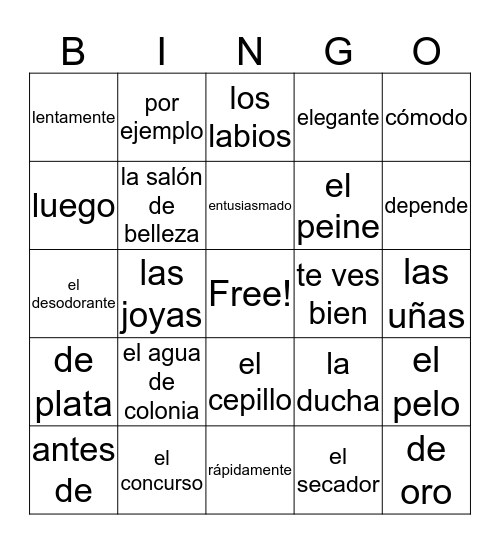 | B | I | N | G | O |
|---|---|---|---|---|
| lentamente | por ejemplo | los labios | elegante | cómodo |
| luego | la salón de belleza | entusiasmado | el peine | depende |
| el desodorante | las joyas | Free! | te ves bien | las uñas |
| de plata | el agua de colonia | el cepillo | la ducha | el pelo |
| antes de | el concurso | rápidamente | el secador | de oro |